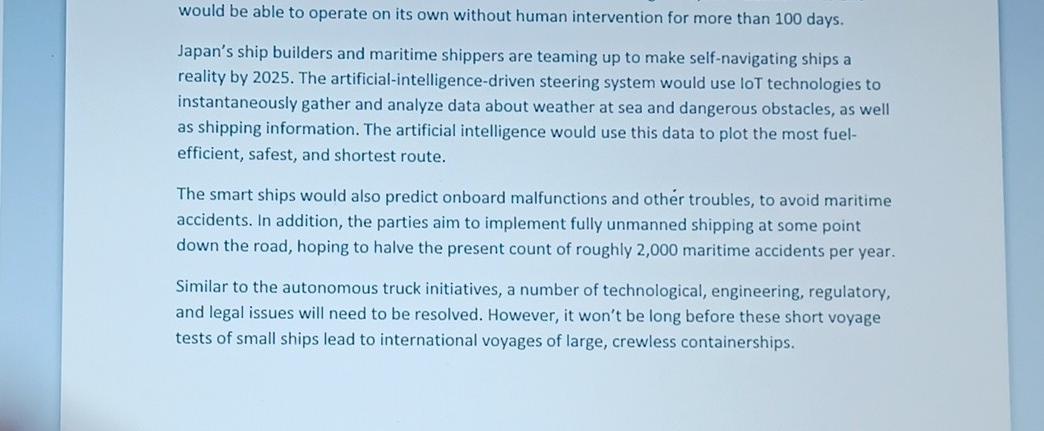 would be able to operate on its own without human intervention for more than 100 days.

Japan's ship builders and maritime shippers are teaming up to make self-navigating ships a reality by 2025. The artificial-intelligence-driven steering system would use IoT technologies to instantaneously gather and analyze data about weather at sea and dangerous obstacles, as well as shipping information. The artificial intelligence would use this data to plot the most fuel-efficient, safest, and shortest route.

The smart ships would also predict onboard malfunctions and other troubles, to avoid maritime accidents. In addition, the parties aim to implement fully unmanned shipping at some point down the road, hoping to halve the present count of roughly 2,000 maritime accidents per year.

Similar to the autonomous truck initiatives, a number of technological, engineering, regulatory, and legal issues will need to be resolved. However, it won't be long before these short voyage tests of small ships lead to international voyages of large, crewless containerships.